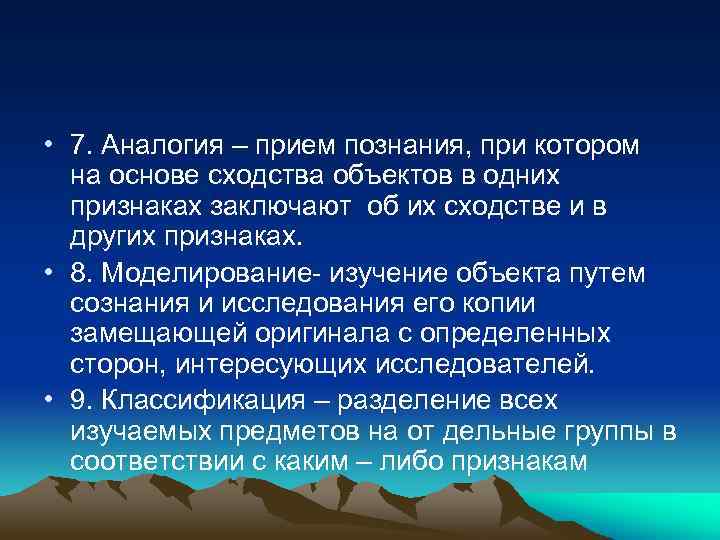 • 7. Аналогия – прием познания, при котором на основе сходства объектов в одних признаках заключают об их сходстве и в других признаках.

• 8. Моделирование- изучение объекта путем сознания и исследования его копии замещающей оригинала с определенных сторон, интересующих исследователей.

• 9. Классификация – разделение всех изучаемых предметов на от дельные группы в соответствии с каким – либо признакам